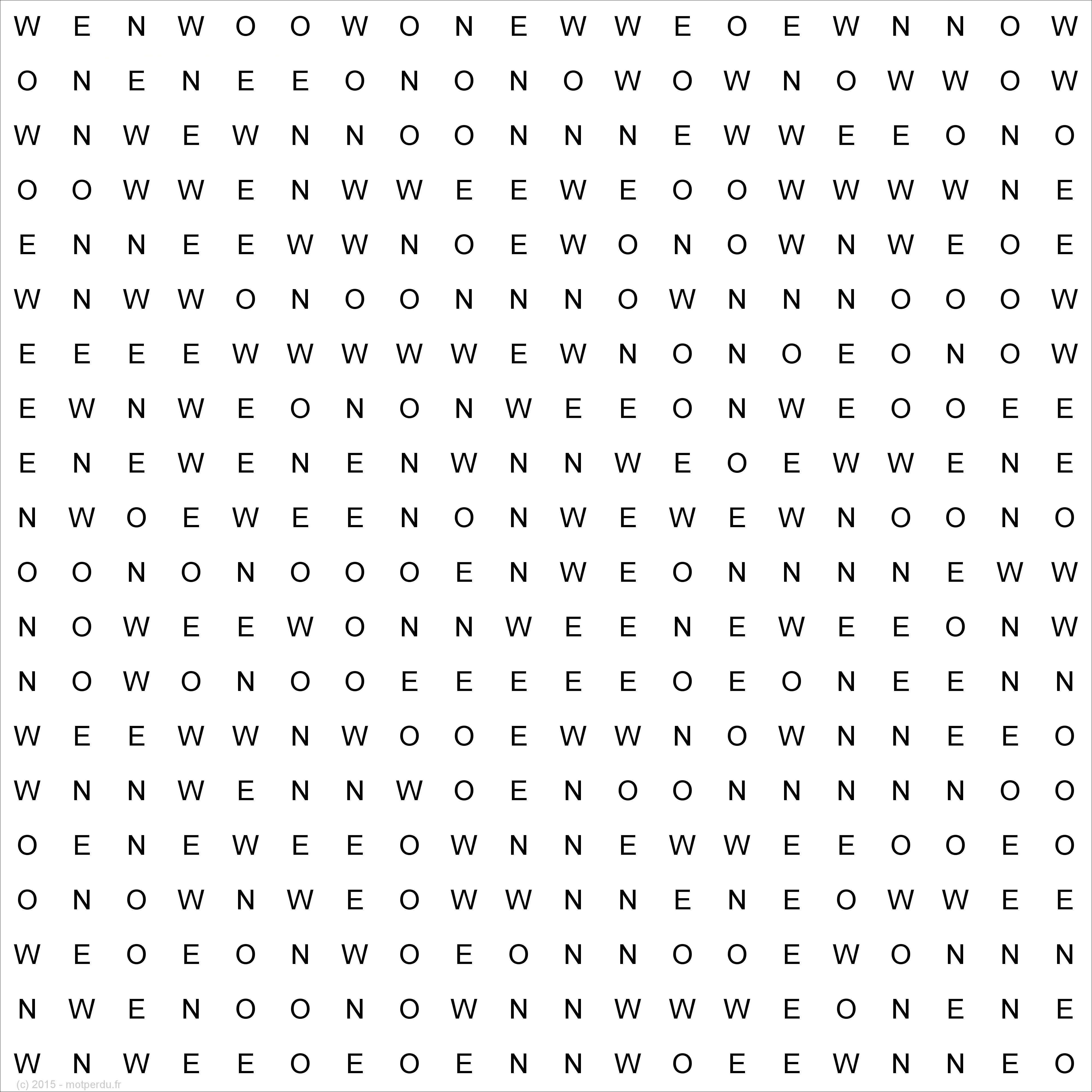 W E N W O O W O N E W W E O E W N N O W
O N E N E E O N O N O W O W N O W W O W
W N W E W N N O O N N N E W W E E O N O
O O W W E N W W E E W E O O W W W W N E
E N N E E W W N O E W O N O W N W E O E
W N W W O N O O N N N O W N N N O O O W
E E E E W W W W W E W N O N O E O N O W
E W N W E O N O N W E E O N W E O O E E
E N E W E N E N W N N W E O E W W E N E
N W O E W E E N O N W E W E W N O O N O
O O N O N O O O E N W E O N N N N E W W
N O W E E W O N N W E E N E W E E O N W
N O W O N O O E E E E E O E O N E E N N
W E E W W N W O O E W W N O W N N E E O
W N N W E N N W O E N O O N N N N N O O
O E N E W E E O W N N E W W E E O O E O
O N O W N W E O W W N N E N E O W W E E
W E O E O N W O E O N N O O E W O N N N
N W E N O O N O W N N W W W E O N E N E
W N W E E O E O E N N W O E E W N N E O

(c) 2015 - motperdu.fr